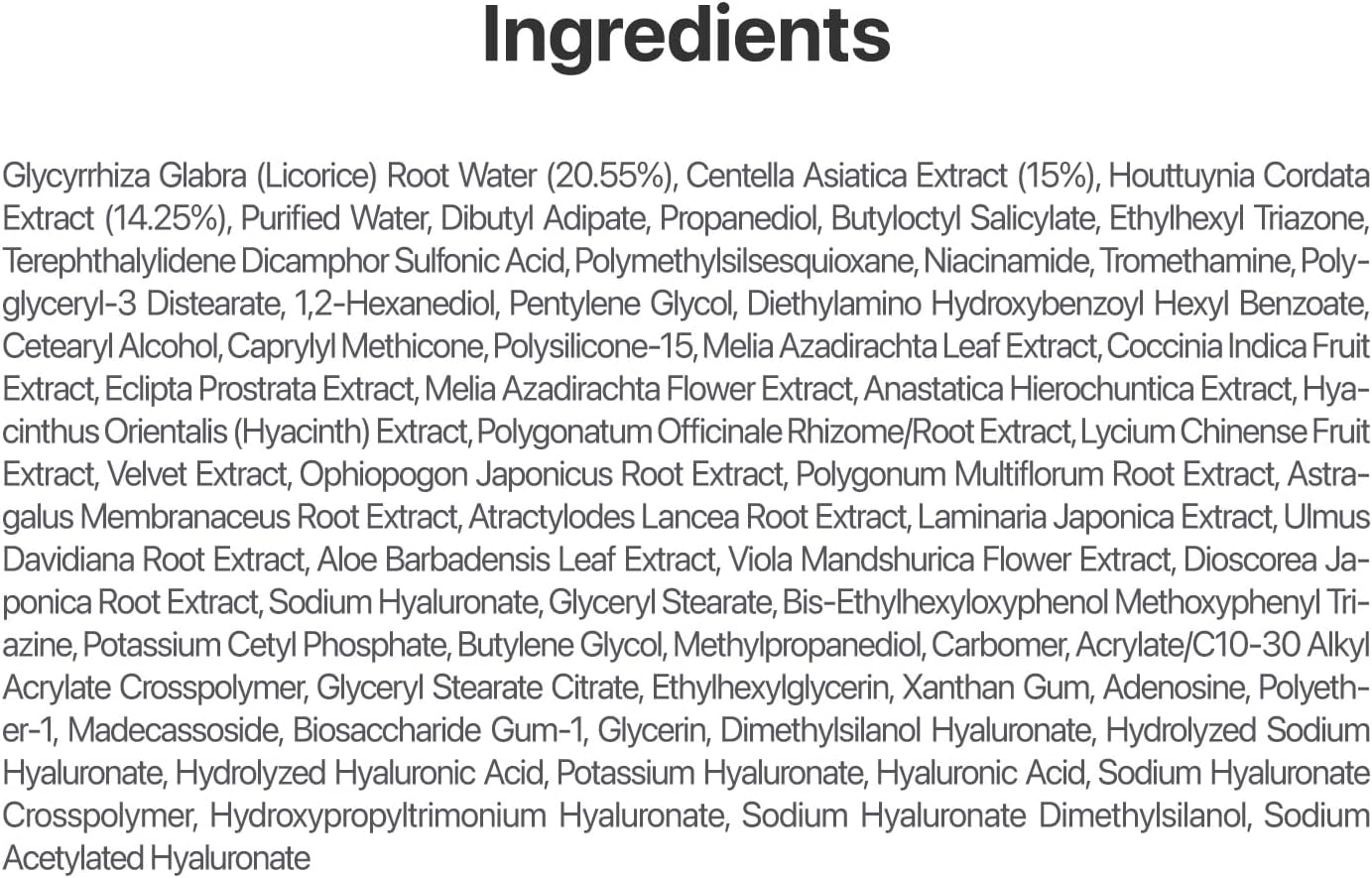 Ingredients

Glycyrrhiza Glabra (Licorice) Root Water (20.55%), Centella Asiatica Extract (15%), Houttuynia Cordata Extract (14.25%), Purified Water, Dibutyl Adipate, Propanediol, Butyloctyl Salicylate, Ethylhexyl Triazone, Terephthalylidene Dicamphor Sulfonic Acid, Polymethylsilsesquioxane, Niacinamide, Tromethamine, Polyglyceryl-3 Distearate, 1,2-Hexanediol, Pentylene Glycol, Diethylamino Hydroxybenzoyl Hexyl Benzoate, Cetearyl Alcohol, Caprylyl Methicone, Polysilicone-15, Melia Azadirachta Leaf Extract, Coccinia Indica Fruit Extract, Eclipta Prostrata Extract, Melia Azadirachta Flower Extract, Anastatica Hierochuntica Extract, Hyacinthus Orientalis (Hyacinth) Extract, Polygonatum Officinale Rhizome/Root Extract, Lycium Chinense Fruit Extract, Velvet Extract, Ophiopogon Japonicus Root Extract, Polygonum Multiflorum Root Extract, Astragalus Membranaceus Root Extract, Atractylodes Lancea Root Extract, Laminaria Japonica Extract, Ulmus Davidiana Root Extract, Aloe Barbadensis Leaf Extract, Viola Mandshurica Flower Extract, Dioscorea Japonica Root Extract, Sodium Hyaluronate, Glyceryl Stearate, Bis-Ethylhexyloxyphenol Methoxyphenyl Triazine, Potassium Cetyl Phosphate, Butylene Glycol, Methylpropanediol, Carbomer, Acrylate/C10-30 Alkyl Acrylate Crosspolymer, Glyceryl Stearate Citrate, Ethylhexylglycerin, Xanthan Gum, Adenosine, Polyether-1, Madecassoside, Biosaccharide Gum-1, Glycerin, Dimethylsilanol Hyaluronate, Hydrolyzed Sodium Hyaluronate, Hydrolyzed Hyaluronic Acid, Potassium Hyaluronate, Hyaluronic Acid, Sodium Hyaluronate Crosspolymer, Hydroxypropyltrimonium Hyaluronate, Sodium Hyaluronate Dimethylsilanol, Sodium Acetylated Hyaluronate